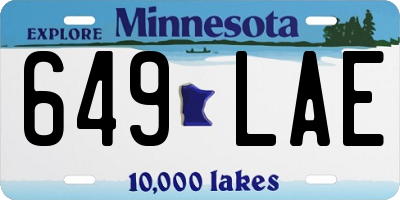 EXPLORE Minnesota

649 LAE

10,000 lakes